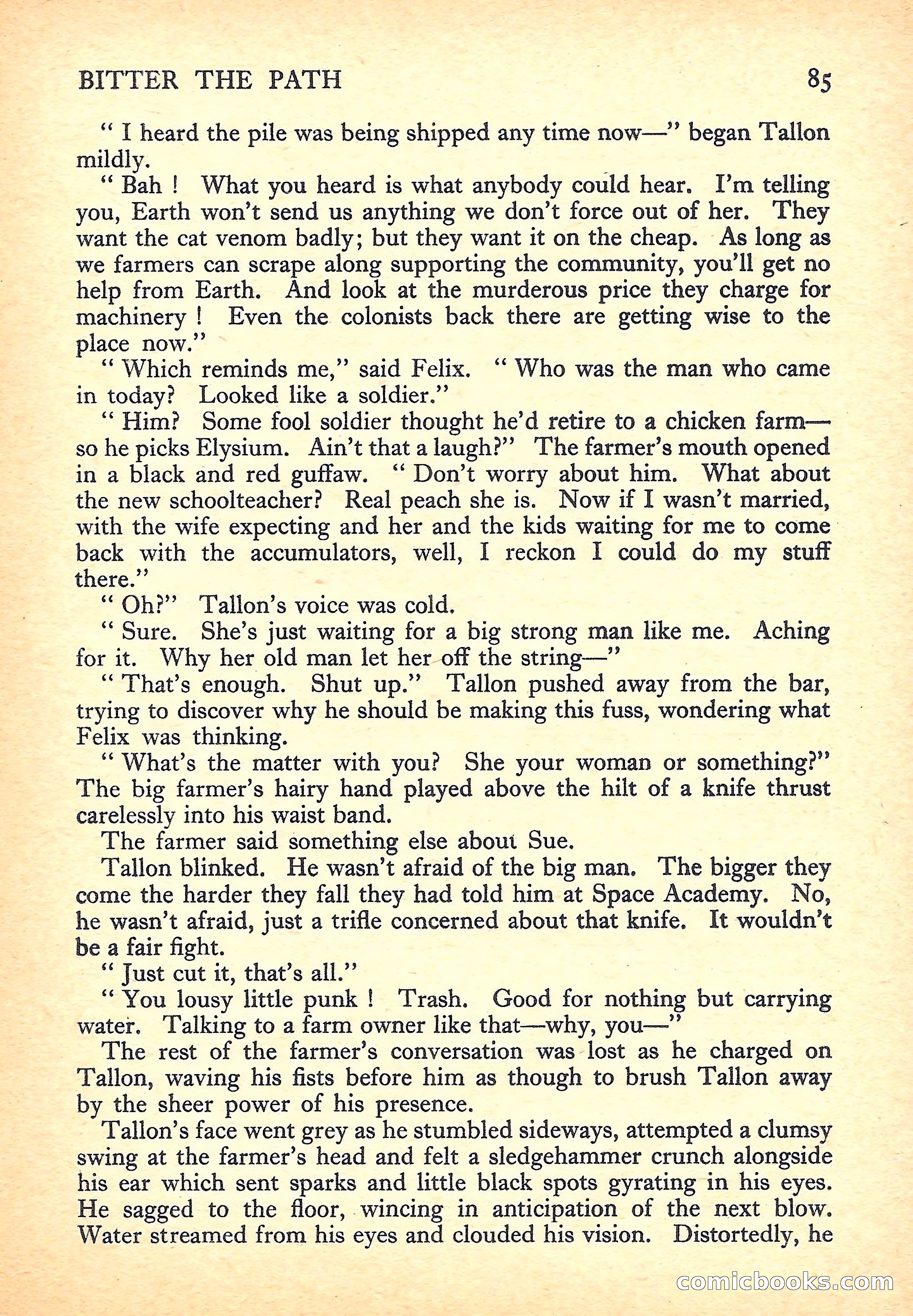 BITTER THE PATH 85

" I heard the pile was being shipped any time now—" began Tallon mildly.

" Bah ! What you heard is what anybody could hear. I'm telling you, Earth won't send us anything we don't force out of her. They want the cat venom badly; but they want it on the cheap. As long as we farmers can scrape along supporting the community, you'll get no help from Earth. And look at the murderous price they charge for machinery ! Even the colonists back there are getting wise to the place now."

" Which reminds me," said Felix. " Who was the man who came in today? Looked like a soldier."

" Him? Some fool soldier thought he'd retire to a chicken farm—so he picks Elysium. Ain't that a laugh?" The farmer's mouth opened in a black and red guffaw. " Don't worry about him. What about the new schoolteacher? Real peach she is. Now if I wasn't married, with the wife expecting and her and the kids waiting for me to come back with the accumulators, well, I reckon I could do my stuff there."

" Oh?" Tallon's voice was cold.

" Sure. She's just waiting for a big strong man like me. Aching for it. Why her old man let her off the string—"

" That's enough. Shut up." Tallon pushed away from the bar, trying to discover why he should be making this fuss, wondering what Felix was thinking.

" What's the matter with you? She your woman or something?" The big farmer's hairy hand played above the hilt of a knife thrust carelessly into his waist band.

The farmer said something else about Sue.

Tallon blinked. He wasn't afraid of the big man. The bigger they come the harder they fall they had told him at Space Academy. No, he wasn't afraid, just a trifle concerned about that knife. It wouldn't be a fair fight.

" Just cut it, that's all."

" You lousy little punk ! Trash. Good for nothing but carrying water. Talking to a farm owner like that—why, you—"

The rest of the farmer's conversation was lost as he charged on Tallon, waving his fists before him as though to brush Tallon away by the sheer power of his presence.

Tallon's face went grey as he stumbled sideways, attempted a clumsy swing at the farmer's head and felt a sledgehammer crunch alongside his ear which sent sparks and little black spots gyrating in his eyes. He sagged to the floor, wincing in anticipation of the next blow. Water streamed from his eyes and clouded his vision. Distortedly, he

comicbooks.com